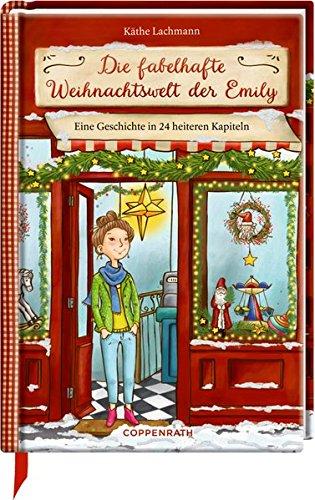 Käthe Lachmann

Die fabelhafte Weihnachtswelt der Emily

Eine Geschichte in 24 heiteren Kapiteln

COPPENRATH